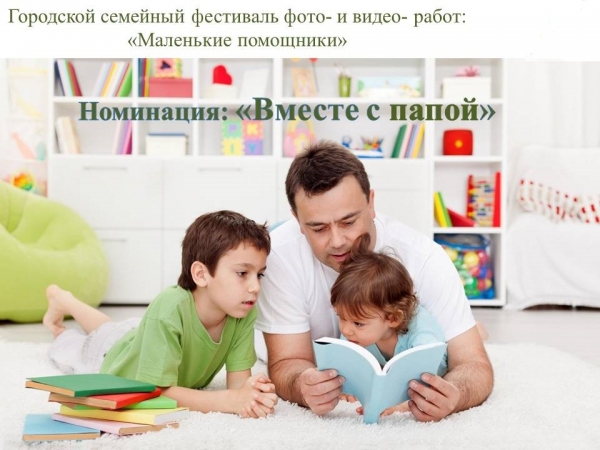 Городской семейный фестиваль фото- и видео- работ:
«Маленькие помощники»

Номинация: «Вместе с папой»